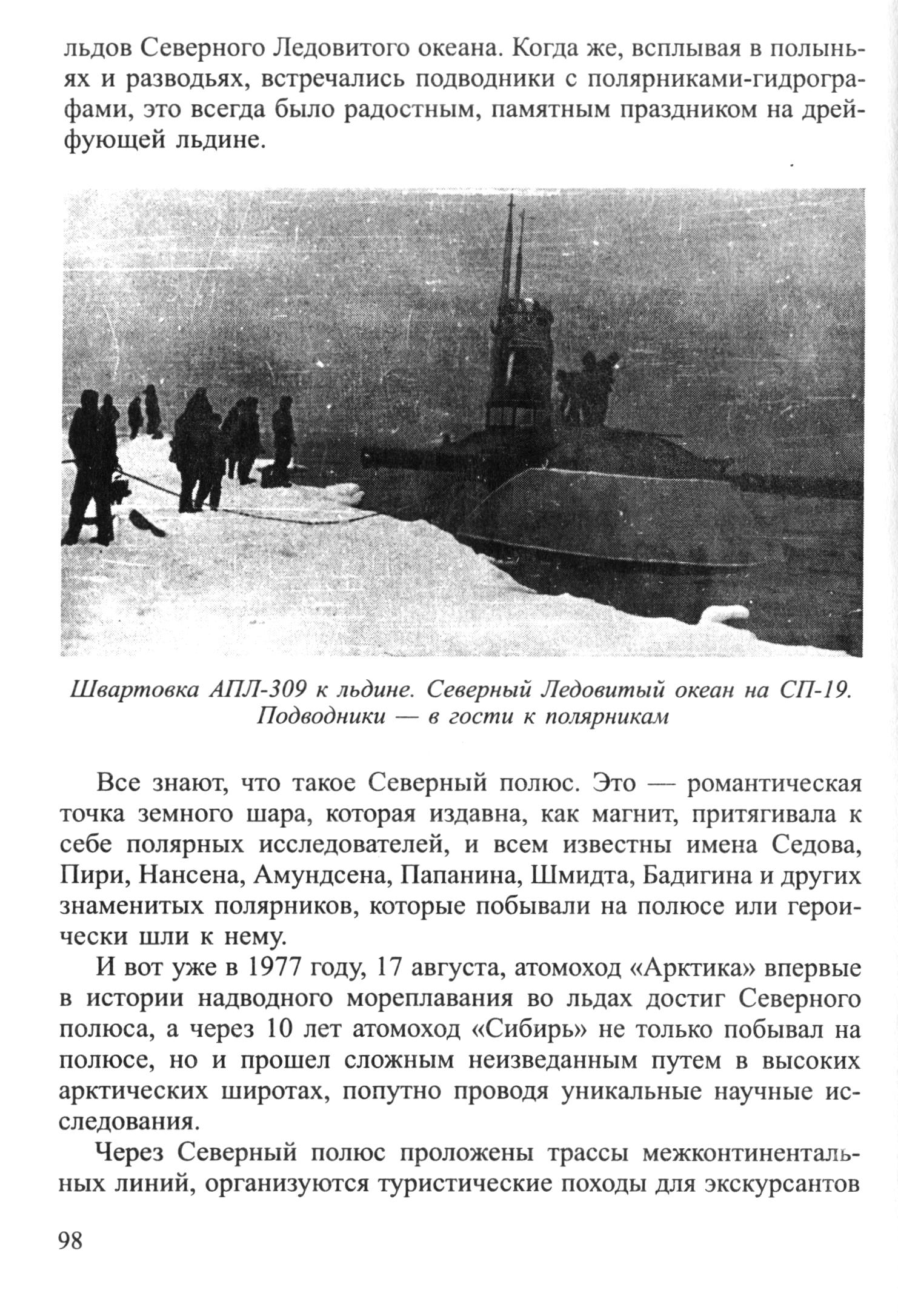 льдов Северного Ледовитого океана. Когда же, всплывая в полыньях и разводьях, встречались подводники с полярниками-гидрографами, это всегда было радостным, памятным праздником на дрейфующей льдине.

Швартовка АПЛ-309 к льдине. Северный Ледовитый океан на СП-19. Подводники — в гости к полярникам

Все знают, что такое Северный полюс. Это — романтическая точка земного шара, которая издавна, как магнит, притягивала к себе полярных исследователей, и всем известны имена Седова, Пири, Нансена, Амундсена, Папанина, Шмидта, Бадигина и других знаменитых полярников, которые побывали на полюсе или героически шли к нему.

И вот уже в 1977 году, 17 августа, атомоход «Арктика» впервые в истории надводного мореплавания во льдах достиг Северного полюса, а через 10 лет атомоход «Сибирь» не только побывал на полюсе, но и прошел сложным неизведанным путем в высоких арктических широтах, попутно проводя уникальные научные исследования.

Через Северный полюс проложены трассы межконтинентальных линий, организуются туристические походы для экскурсантов

98